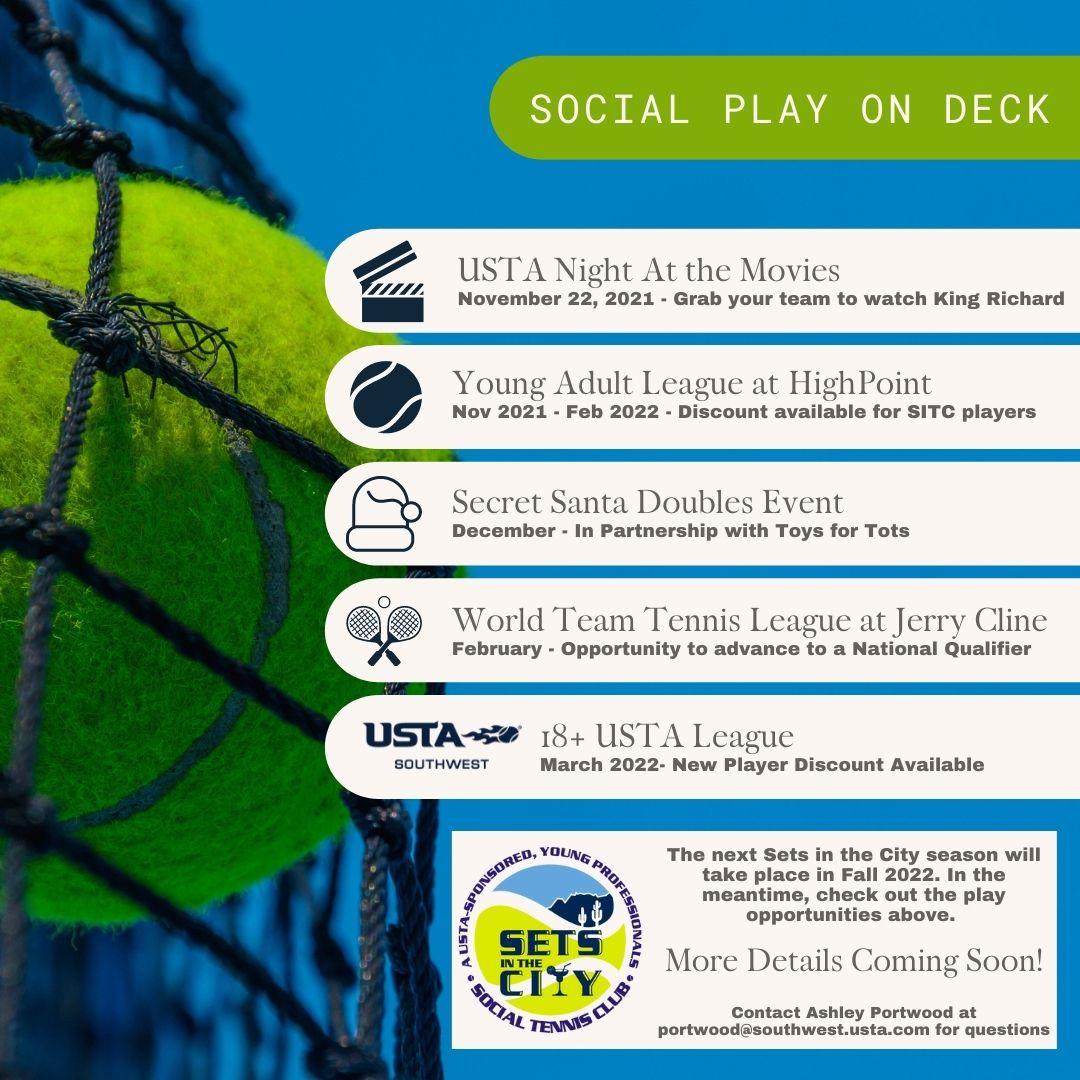 SOCIAL PLAY ON DECK

USTA Night At the Movies
November 22, 2021 - Grab your team to watch King Richard

Young Adult League at HighPoint
Nov 2021 - Feb 2022 - Discount available for SITC players

Secret Santa Doubles Event
December - In Partnership with Toys for Tots

World Team Tennis League at Jerry Cline
February - Opportunity to advance to a National Qualifier

USTA
SOUTHWEST

18+ USTA League
March 2022- New Player Discount Available

A USTA-SPONSORED, YOUNG PROFESSIONALS
SETS IN THE CITY
SOCIAL TENNIS CLUB

The next Sets in the City season will take place in Fall 2022. In the meantime, check out the play opportunities above.

More Details Coming Soon!

Contact Ashley Portwood at portwood@southwest.usta.com for questions